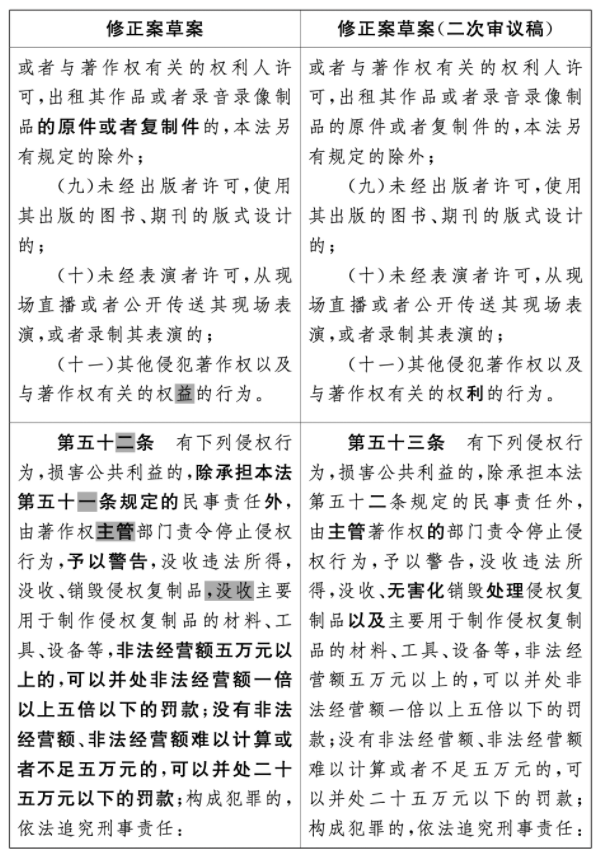 | 修正案草案 | 修正案草案(二次审议稿) |
|---|---|
| 或者与著作权有关的权利人许可,出租其作品或者录音录像制品的原件或者复制件的,本法另有规定的除外;<br>(九)未经出版者许可,使用其出版的图书、期刊的版式设计的;<br>(十)未经表演者许可,从现场直播或者公开传送其现场表演,或者录制其表演的;<br>(十一)其他侵犯著作权以及与著作权有关的权益的行为。 | 或者与著作权有关的权利人许可,出租其作品或者录音录像制品的原件或者复制件的,本法另有规定的除外;<br>(九)未经出版者许可,使用其出版的图书、期刊的版式设计的;<br>(十)未经表演者许可,从现场直播或者公开传送其现场表演,或者录制其表演的;<br>(十一)其他侵犯著作权以及与著作权有关的权利的行为。 |
| 第五十二条　有下列侵权行为,损害公共利益的,除承担本法第五十一条规定的民事责任外,由著作权主管部门责令停止侵权行为,予以警告,没收违法所得,没收、销毁侵权复制品,没收主要用于制作侵权复制品的材料、工具、设备等,非法经营额五万元以上的,可以并处非法经营额一倍以上五倍以下的罚款;没有非法经营额、非法经营额难以计算或者不足五万元的,可以并处二十五万元以下的罚款;构成犯罪的,依法追究刑事责任: | 第五十三条　有下列侵权行为,损害公共利益的,除承担本法第五十二条规定的民事责任外,由主管著作权的部门责令停止侵权行为,予以警告,没收违法所得,没收、无害化销毁处理侵权复制品以及主要用于制作侵权复制品的材料、工具、设备等,非法经营额五万元以上的,可以并处非法经营额一倍以上五倍以下的罚款;没有非法经营额、非法经营额难以计算或者不足五万元的,可以并处二十五万元以下的罚款;构成犯罪的,依法追究刑事责任: |